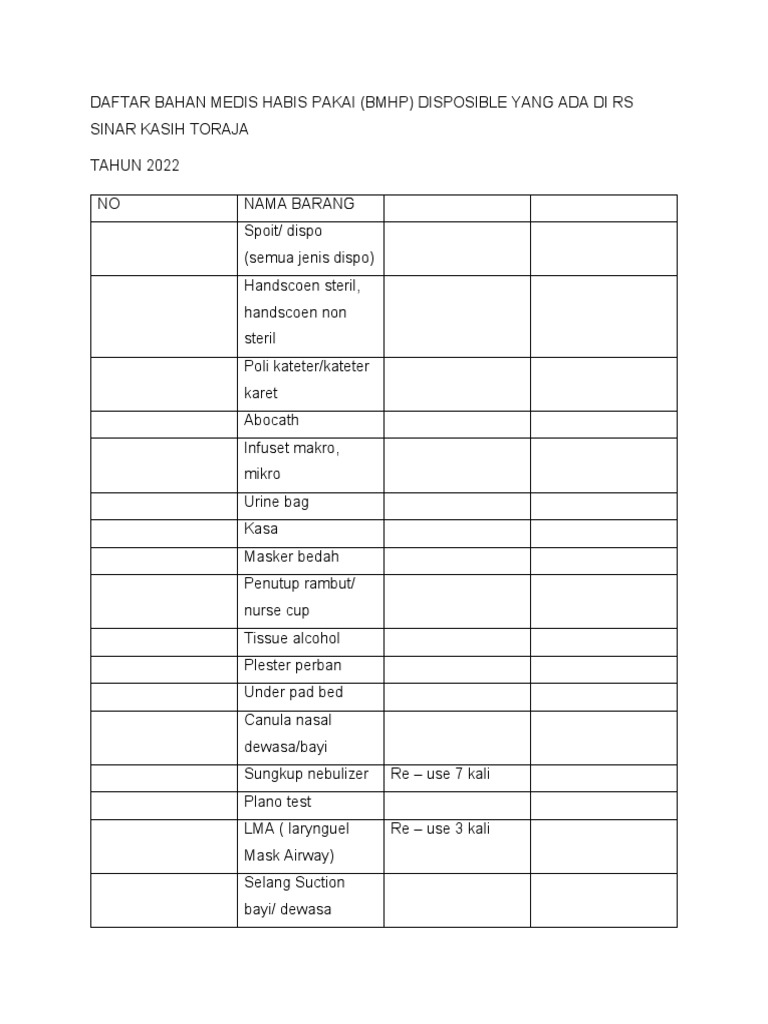 DAFTAR BAHAN MEDIS HABIS PAKAI (BMHP) DISPOSIBLE YANG ADA DI RS SINAR KASIH TORAJA

TAHUN 2022

| NO | NAMA BARANG | | |
|---|---|---|---|
| | Spoit/ dispo (semua jenis dispo) | | |
| | Handscoen steril, handscoen non steril | | |
| | Poli kateter/kateter karet | | |
| | Abocath | | |
| | Infuset makro, mikro | | |
| | Urine bag | | |
| | Kasa | | |
| | Masker bedah | | |
| | Penutup rambut/ nurse cup | | |
| | Tissue alcohol | | |
| | Plester perban | | |
| | Under pad bed | | |
| | Canula nasal dewasa/bayi | | |
| | Sungkup nebulizer | Re – use 7 kali | |
| | Plano test | | |
| | LMA ( larynguel Mask Airway) | Re – use 3 kali | |
| | Selang Suction bayi/ dewasa | | |